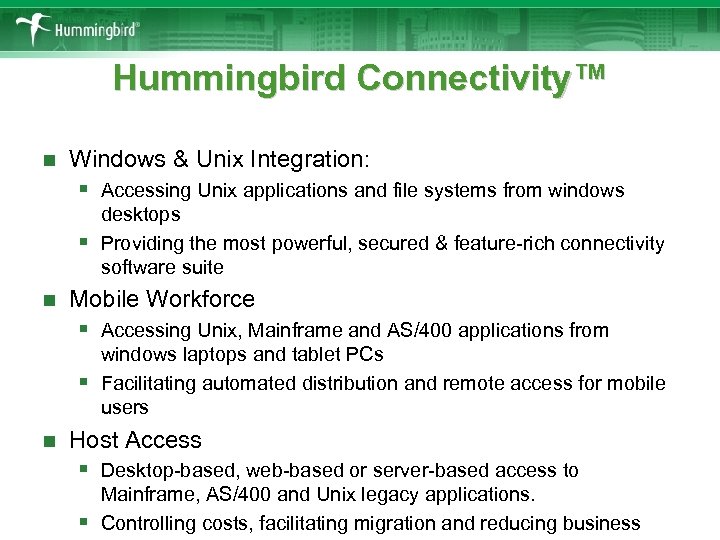 Hummingbird®

Hummingbird Connectivity™

Windows & Unix Integration:

Accessing Unix applications and file systems from windows desktops

Providing the most powerful, secured & feature-rich connectivity software suite

Mobile Workforce

Accessing Unix, Mainframe and AS/400 applications from windows laptops and tablet PCs

Facilitating automated distribution and remote access for mobile users

Host Access

Desktop-based, web-based or server-based access to Mainframe, AS/400 and Unix legacy applications.

Controlling costs, facilitating migration and reducing business